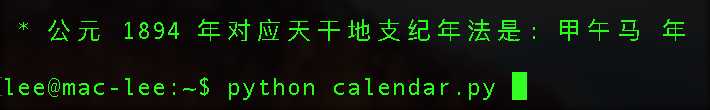 * 公元 1894 年对应天干地支纪年法是: 甲午马 年

lee@mac-lee:~$ python calendar.py